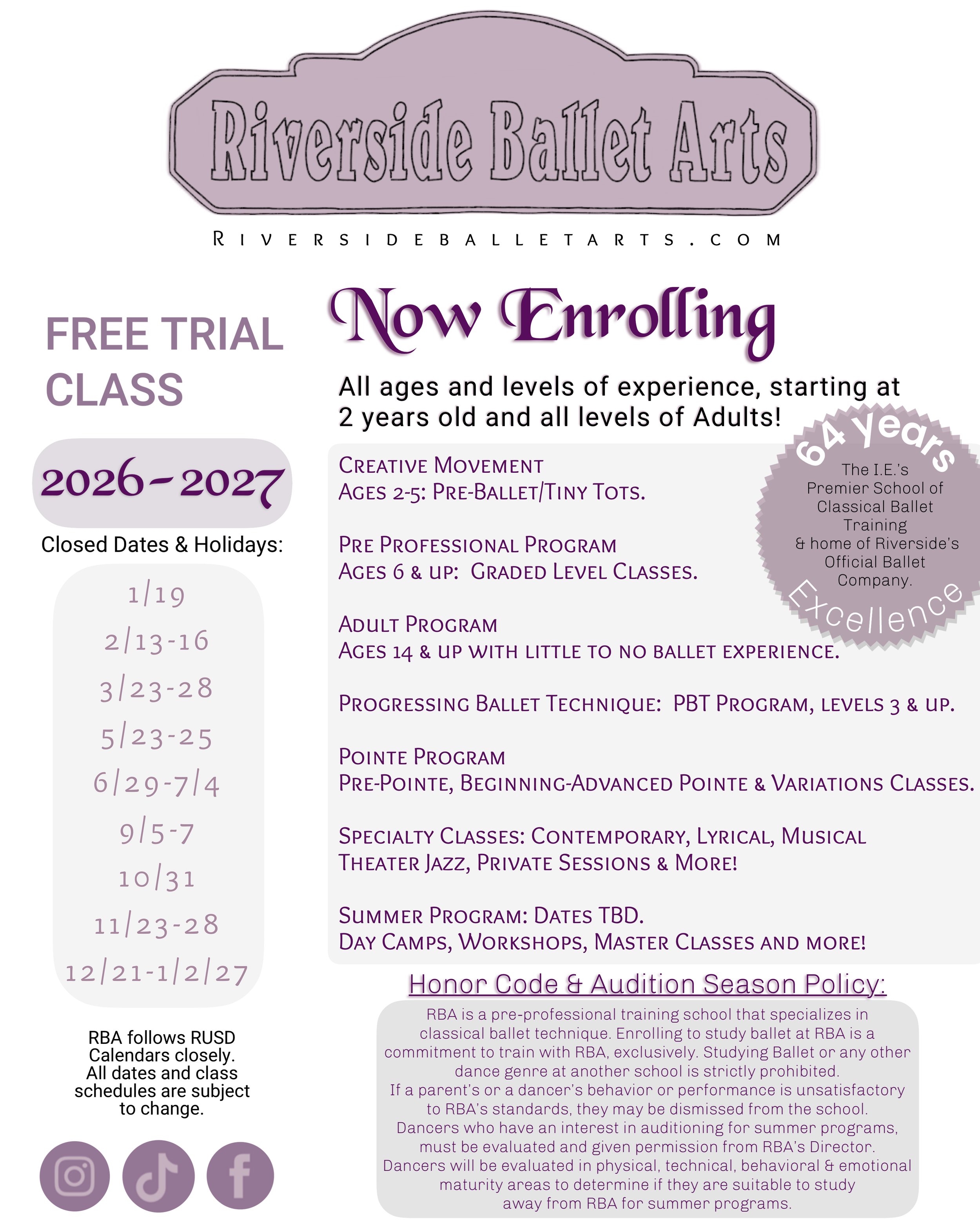 Riverside Ballet Arts

RIVERSIDEBALLETARTS.COM

FREE TRIAL CLASS

2026-2027

Closed Dates & Holidays:

1/19
2/13-16
3/23-28
5/23-25
6/29-7/4
9/5-7
10/31
11/23-28
12/21-1/2/27

RBA follows RUSD Calendars closely. All dates and class schedules are subject to change.

Now Enrolling

All ages and levels of experience, starting at 2 years old and all levels of Adults!

64 years
The I.E.'s Premier School of Classical Ballet Training & home of Riverside's Official Ballet Company.
Excellence

Creative Movement
Ages 2-5: Pre-Ballet/Tiny Tots.

Pre Professional Program
Ages 6 & up: Graded Level Classes.

Adult Program
Ages 14 & up with little to no ballet experience.

Progressing Ballet Technique: PBT Program, levels 3 & up.

Pointe Program
Pre-Pointe, Beginning-Advanced Pointe & Variations Classes.

Specialty Classes: Contemporary, Lyrical, Musical Theater Jazz, Private Sessions & More!

Summer Program: Dates TBD.
Day Camps, Workshops, Master Classes and more!

Honor Code & Audition Season Policy:

RBA is a pre-professional training school that specializes in classical ballet technique. Enrolling to study ballet at RBA is a commitment to train with RBA, exclusively. Studying Ballet or any other dance genre at another school is strictly prohibited.
If a parent's or a dancer's behavior or performance is unsatisfactory to RBA's standards, they may be dismissed from the school.
Dancers who have an interest in auditioning for summer programs, must be evaluated and given permission from RBA's Director.
Dancers will be evaluated in physical, technical, behavioral & emotional maturity areas to determine if they are suitable to study away from RBA for summer programs.